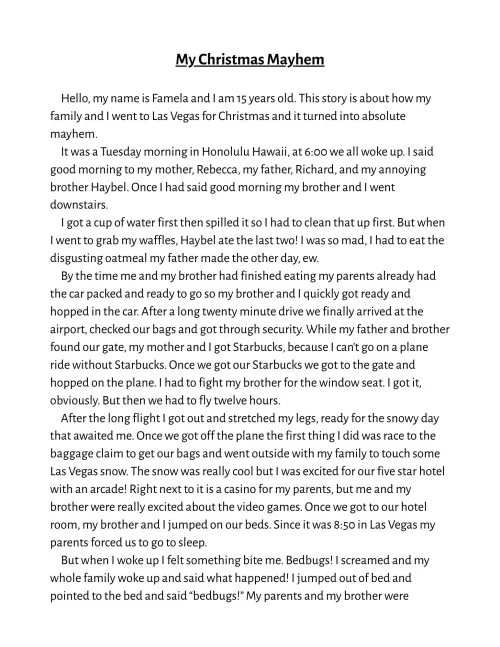 My Christmas Mayhem

Hello, my name is Famela and I am 15 years old. This story is about how my family and I went to Las Vegas for Christmas and it turned into absolute mayhem.

It was a Tuesday morning in Honolulu Hawaii, at 6:00 we all woke up. I said good morning to my mother, Rebecca, my father, Richard, and my annoying brother Haybel. Once I had said good morning my brother and I went downstairs.

I got a cup of water first then spilled it so I had to clean that up first. But when I went to grab my waffles, Haybel ate the last two! I was so mad, I had to eat the disgusting oatmeal my father made the other day, ew.

By the time me and my brother had finished eating my parents already had the car packed and ready to go so my brother and I quickly got ready and hopped in the car. After a long twenty minute drive we finally arrived at the airport, checked our bags and got through security. While my father and brother found our gate, my mother and I got Starbucks, because I can't go on a plane ride without Starbucks. Once we got our Starbucks we got to the gate and hopped on the plane. I had to fight my brother for the window seat. I got it, obviously. But then we had to fly twelve hours.

After the long flight I got out and stretched my legs, ready for the snowy day that awaited me. Once we got off the plane the first thing I did was race to the baggage claim to get our bags and went outside with my family to touch some Las Vegas snow. The snow was really cool but I was excited for our five star hotel with an arcade! Right next to it is a casino for my parents, but me and my brother were really excited about the video games. Once we got to our hotel room, my brother and I jumped on our beds. Since it was 8:50 in Las Vegas my parents forced us to go to sleep.

But when I woke up I felt something bite me. Bedbugs! I screamed and my whole family woke up and said what happened! I jumped out of bed and pointed to the bed and said "bedbugs!" My parents and my brother were